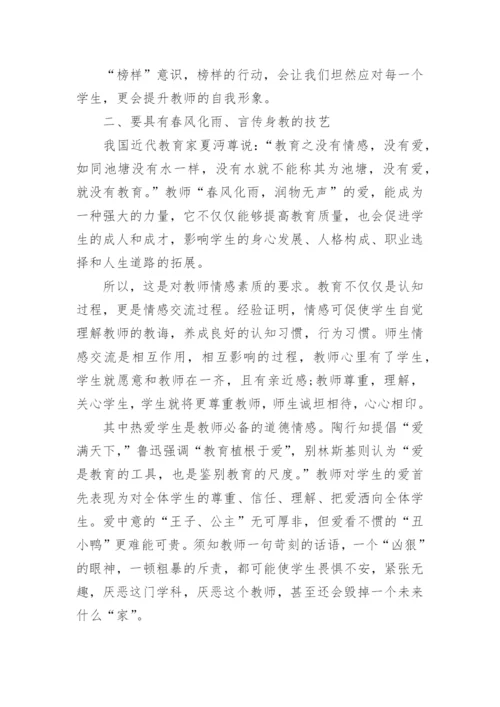 “榜样”意识，榜样的行动，会让我们坦然应对每一个学生，更会提升教师的自我形象。

二、要具有春风化雨、言传身教的技艺

我国近代教育家夏沔尊说：“教育之没有情感，没有爱，如同池塘没有水一样，没有水就不能称其为池塘，没有爱，就没有教育。”教师“春风化雨，润物无声”的爱，能成为一种强大的力量，它不仅仅能够提高教育质量，也会促进学生的成人和成才，影响学生的身心发展、人格构成、职业选择和人生道路的拓展。

所以，这是对教师情感素质的要求。教育不仅仅是认知过程，更是情感交流过程。经验证明，情感可促使学生自觉理解教师的教诲，养成良好的认知习惯，行为习惯。师生情感交流是相互作用，相互影响的过程，教师心里有了学生，学生就愿意和教师在一齐，且有亲近感；教师尊重，理解，关心学生，学生就将更尊重教师，师生诚坦相待，心心相印。

其中热爱学生是教师必备的道德情感。陶行知提倡“爱满天下，”鲁迅强调“教育植根于爱”，别林斯基则认为“爱是教育的工具，也是鉴别教育的尺度。”教师对学生的爱首先表现为对全体学生的尊重、信任、理解、把爱洒向全体学生。爱中意的“王子、公主”无可厚非，但爱看不惯的“丑小鸭”更难能可贵。须知教师一句苛刻的话语，一个“凶狠”的眼神，一顿粗暴的斥责，都可能使学生畏惧不安，紧张无趣，厌恶这门学科，厌恶这个教师，甚至还会毁掉一个未来什么“家”。